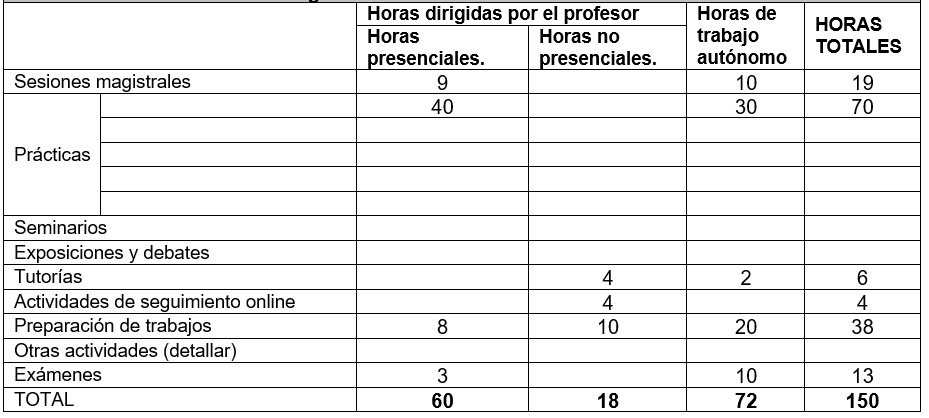 | | | Horas dirigidas por el profesor | | Horas de trabajo autónomo | HORAS TOTALES |
|---|---|---|---|---|---|
| | | Horas presenciales. | Horas no presenciales. | | |
| Sesiones magistrales | | 9 | | 10 | 19 |
| Prácticas | | 40 | | 30 | 70 |
| | | | | | |
| | | | | | |
| | | | | | |
| | | | | | |
| Seminarios | | | | | |
| Exposiciones y debates | | | | | |
| Tutorías | | | 4 | 2 | 6 |
| Actividades de seguimiento online | | | 4 | | 4 |
| Preparación de trabajos | | 8 | 10 | 20 | 38 |
| Otras actividades (detallar) | | | | | |
| Exámenes | | 3 | | 10 | 13 |
| TOTAL | | **60** | **18** | **72** | **150** |